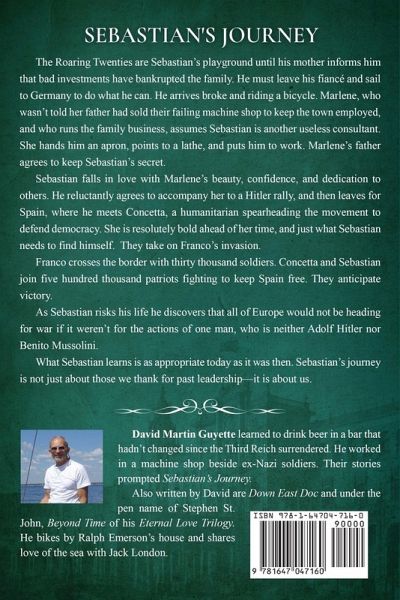 SEBASTIAN'S JOURNEY

The Roaring Twenties are Sebastian's playground until his mother informs him that bad investments have bankrupted the family. He must leave his fiancé and sail to Germany to do what he can. He arrives broke and riding a bicycle. Marlene, who wasn't told her father had sold their failing machine shop to keep the town employed, and who runs the family business, assumes Sebastian is another useless consultant. She hands him an apron, points to a lathe, and puts him to work. Marlene's father agrees to keep Sebastian's secret.

Sebastian falls in love with Marlene's beauty, confidence, and dedication to others. He reluctantly agrees to accompany her to a Hitler rally, and then leaves for Spain, where he meets Concetta, a humanitarian spearheading the movement to defend democracy. She is resolutely bold ahead of her time, and just what Sebastian needs to find himself. They take on Franco's invasion.

Franco crosses the border with thirty thousand soldiers. Concetta and Sebastian join five hundred thousand patriots fighting to keep Spain free. They anticipate victory.

As Sebastian risks his life he discovers that all of Europe would not be heading for war if it weren't for the actions of one man, who is neither Adolf Hitler nor Benito Mussolini.

What Sebastian learns is as appropriate today as it was then. Sebastian's journey is not just about those we thank for past leadership—it is about us.

David Martin Guyette learned to drink beer in a bar that hadn't changed since the Third Reich surrendered. He worked in a machine shop beside ex-Nazi soldiers. Their stories prompted Sebastian's Journey.

Also written by David are Down East Doc and under the pen name of Stephen St. John, Beyond Time of his Eternal Love Trilogy. He bikes by Ralph Emerson's house and shares love of the sea with Jack London.

ISBN 978-1-64704-716-0
90000
9 781647 047160